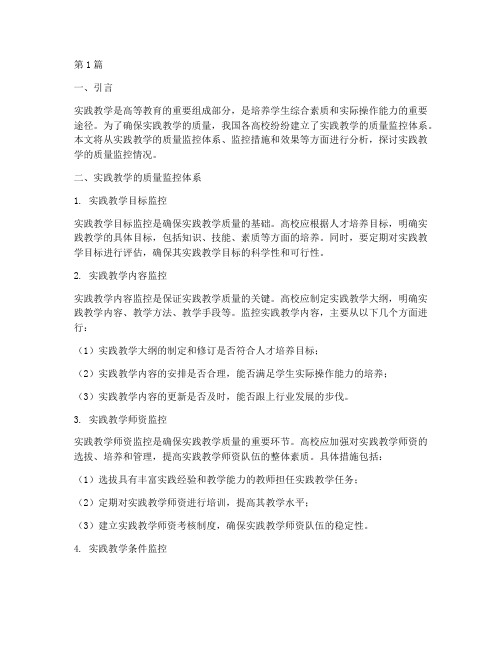 第1篇

一、引言

实践教学是高等教育的重要组成部分，是培养学生综合素质和实际操作能力的重要途径。为了确保实践教学的质量，我国各高校纷纷建立了实践教学的质量监控体系。本文将从实践教学的质量监控体系、监控措施和效果等方面进行分析，探讨实践教学的质量监控情况。

二、实践教学的质量监控体系

1. 实践教学目标监控

实践教学目标监控是确保实践教学质量的基础。高校应根据人才培养目标，明确实践教学的具体目标，包括知识、技能、素质等方面的培养。同时，要定期对实践教学目标进行评估，确保其实践教学目标的科学性和可行性。

2. 实践教学内容监控

实践教学内容监控是保证实践教学质量的关键。高校应制定实践教学大纲，明确实践教学内容、教学方法、教学手段等。监控实践教学内容，主要从以下几个方面进行：

（1）实践教学大纲的制定和修订是否符合人才培养目标；

（2）实践教学内容的安排是否合理，能否满足学生实际操作能力的培养；

（3）实践教学内容的更新是否及时，能否跟上行业发展的步伐。

3. 实践教学师资监控

实践教学师资监控是确保实践教学质量的重要环节。高校应加强对实践教学师资的选拔、培养和管理，提高实践教学师资队伍的整体素质。具体措施包括：

（1）选拔具有丰富实践经验和教学能力的教师担任实践教学任务；

（2）定期对实践教学师资进行培训，提高其教学水平；

（3）建立实践教学师资考核制度，确保实践教学师资队伍的稳定性。

4. 实践教学条件监控